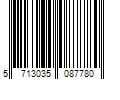 5 713035 087780